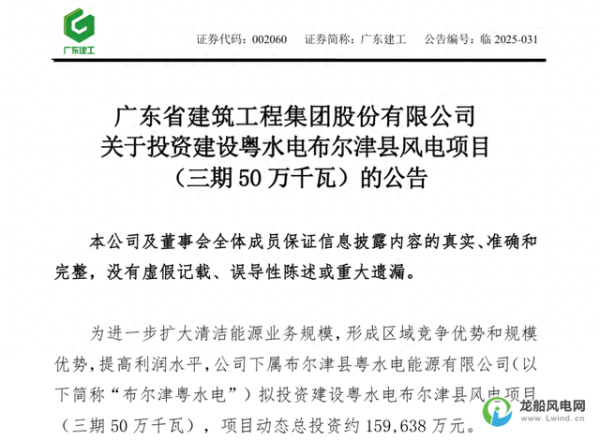 广东建工

证券代码：002060　证券简称：广东建工　公告编号：临 2025-031

广东省建筑工程集团股份有限公司
关于投资建设粤水电布尔津县风电项目
（三期 50 万千瓦）的公告

本公司及董事会全体成员保证信息披露内容的真实、准确和完整，没有虚假记载、误导性陈述或重大遗漏。

为进一步扩大清洁能源业务规模，形成区域竞争优势和规模优势，提高利润水平，公司下属布尔津县粤水电能源有限公司（以下简称“布尔津粤水电”）拟投资建设粤水电布尔津县风电项目（三期 50 万千瓦），项目动态总投资约 159,638 万元。

龙船风电网
www.Lwind.cn